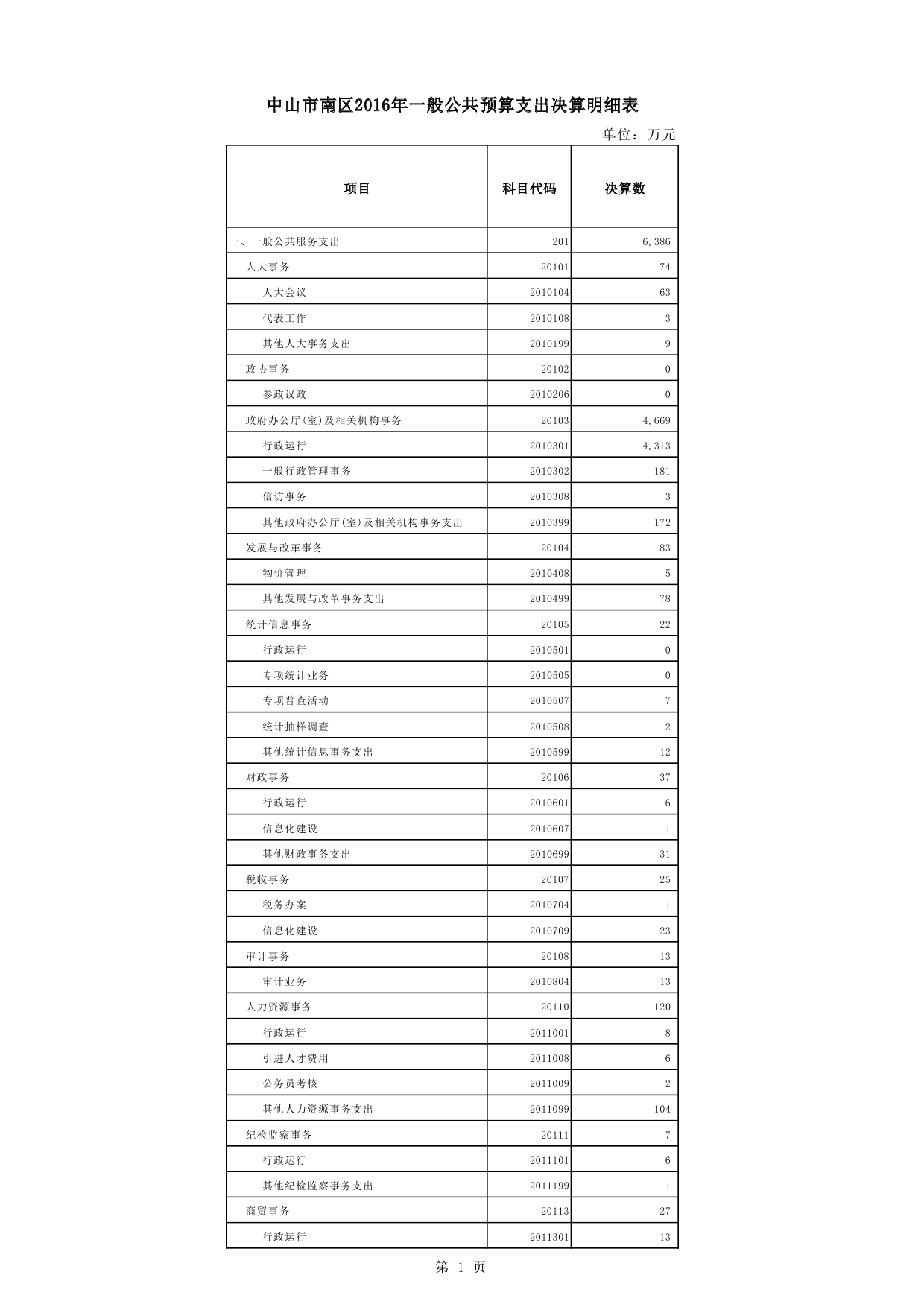 中山市南区2016年一般公共预算支出决算明细表

单位：万元

| 项目 | 科目代码 | 决算数 |
|---|---|---|
| 一、一般公共服务支出 | 201 | 6,386 |
| 人大事务 | 20101 | 74 |
| 人大会议 | 2010104 | 63 |
| 代表工作 | 2010108 | 3 |
| 其他人大事务支出 | 2010199 | 9 |
| 政协事务 | 20102 | 0 |
| 参政议政 | 2010206 | 0 |
| 政府办公厅(室)及相关机构事务 | 20103 | 4,669 |
| 行政运行 | 2010301 | 4,313 |
| 一般行政管理事务 | 2010302 | 181 |
| 信访事务 | 2010308 | 3 |
| 其他政府办公厅(室)及相关机构事务支出 | 2010399 | 172 |
| 发展与改革事务 | 20104 | 83 |
| 物价管理 | 2010408 | 5 |
| 其他发展与改革事务支出 | 2010499 | 78 |
| 统计信息事务 | 20105 | 22 |
| 行政运行 | 2010501 | 0 |
| 专项统计业务 | 2010505 | 0 |
| 专项普查活动 | 2010507 | 7 |
| 统计抽样调查 | 2010508 | 2 |
| 其他统计信息事务支出 | 2010599 | 12 |
| 财政事务 | 20106 | 37 |
| 行政运行 | 2010601 | 6 |
| 信息化建设 | 2010607 | 1 |
| 其他财政事务支出 | 2010699 | 31 |
| 税收事务 | 20107 | 25 |
| 税务办案 | 2010704 | 1 |
| 信息化建设 | 2010709 | 23 |
| 审计事务 | 20108 | 13 |
| 审计业务 | 2010804 | 13 |
| 人力资源事务 | 20110 | 120 |
| 行政运行 | 2011001 | 8 |
| 引进人才费用 | 2011008 | 6 |
| 公务员考核 | 2011009 | 2 |
| 其他人力资源事务支出 | 2011099 | 104 |
| 纪检监察事务 | 20111 | 7 |
| 行政运行 | 2011101 | 6 |
| 其他纪检监察事务支出 | 2011199 | 1 |
| 商贸事务 | 20113 | 27 |
| 行政运行 | 2011301 | 13 |

第 1 页